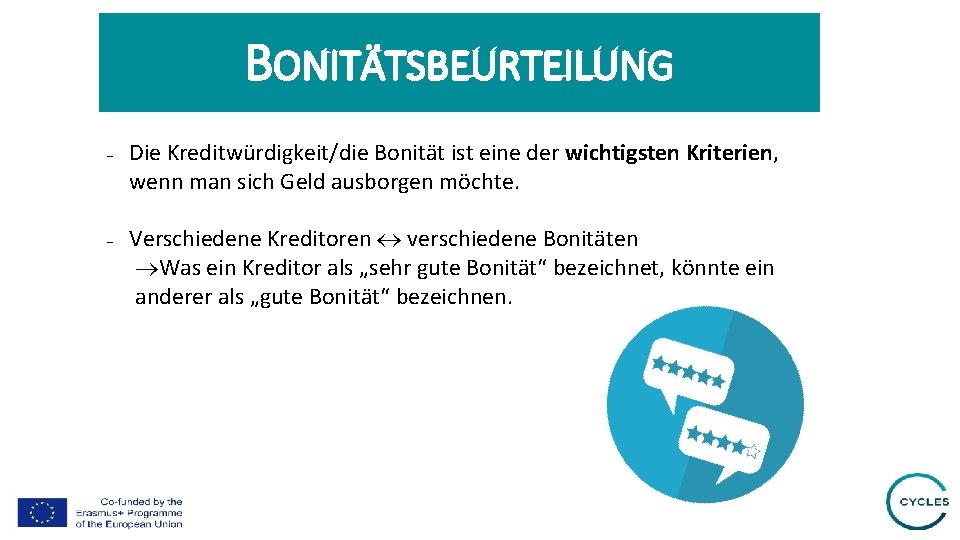 BONITÄTSBEURTEILUNG

- Die Kreditwürdigkeit/die Bonität ist eine der wichtigsten Kriterien, wenn man sich Geld ausborgen möchte.

- Verschiedene Kreditoren ↔ verschiedene Bonitäten
→Was ein Kreditor als „sehr gute Bonität“ bezeichnet, könnte ein anderer als „gute Bonität“ bezeichnen.

Co-funded by the
Erasmus+ Programme
of the European Union

CYCLES